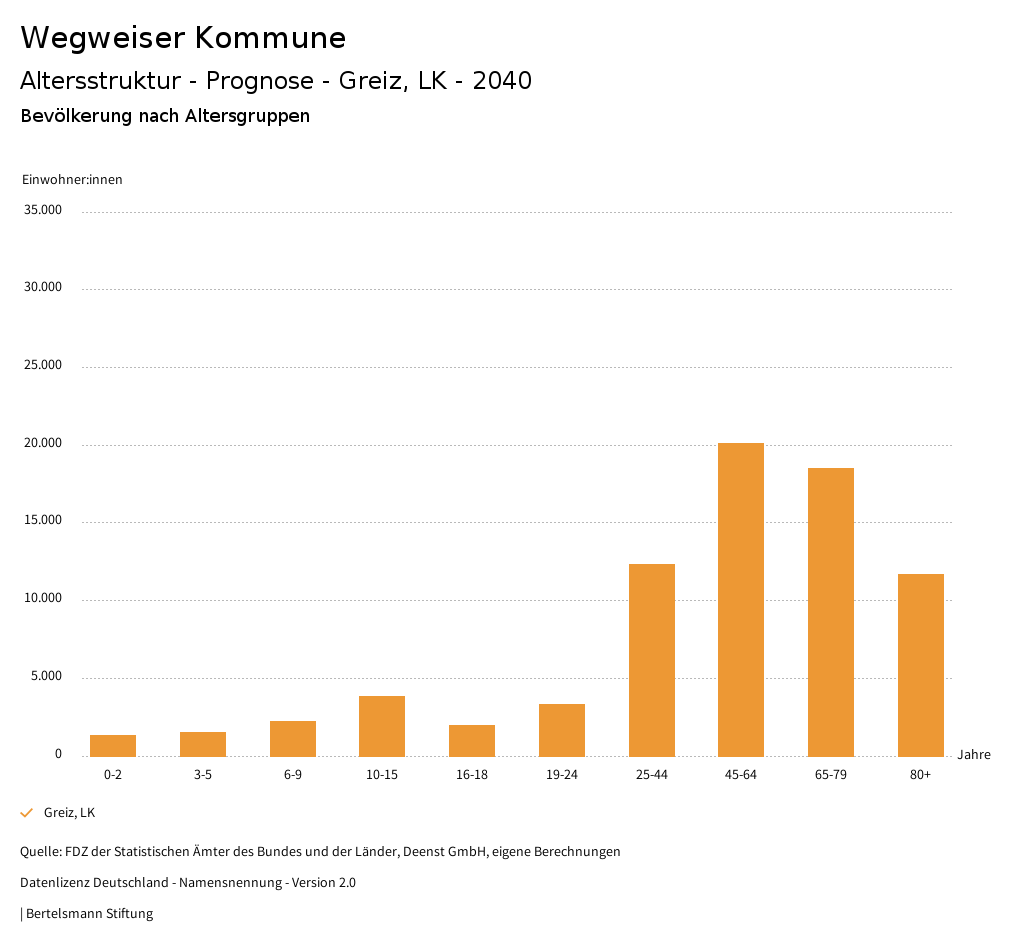 Wegweiser Kommune

Altersstruktur - Prognose - Greiz, LK - 2040

Bevölkerung nach Altersgruppen

Einwohner:innen

35.000

30.000

25.000

20.000

15.000

10.000

5.000

0

0-2
3-5
6-9
10-15
16-18
19-24
25-44
45-64
65-79
80+

Jahre

Greiz, LK

Quelle: FDZ der Statistischen Ämter des Bundes und der Länder, Deenst GmbH, eigene Berechnungen

Datenlizenz Deutschland - Namensnennung - Version 2.0

| Bertelsmann Stiftung